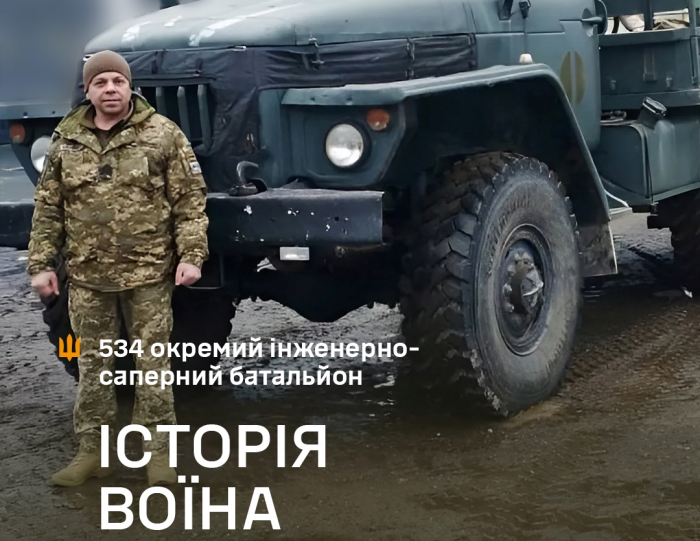 534 окремий інженерно-саперний батальйон

ІСТОРІЯ ВОЇНА